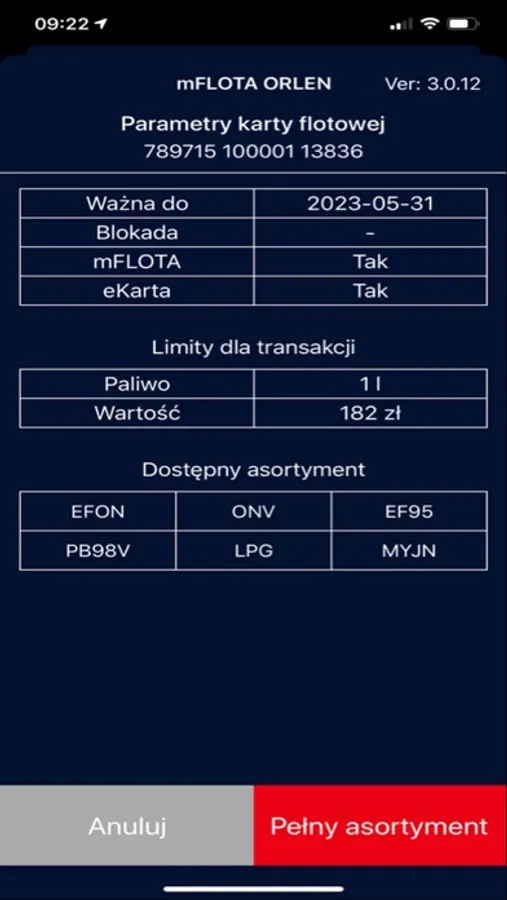 09:22

mFLOTA ORLEN Ver: 3.0.12

Parametry karty flotowej
789715 100001 13836

| Ważna do | 2023-05-31 |
|---|---|
| Blokada | - |
| mFLOTA | Tak |
| eKarta | Tak |

Limity dla transakcji

| Paliwo | 1 l |
|---|---|
| Wartość | 182 zł |

Dostępny asortyment

| EFON | ONV | EF95 |
|---|---|---|
| PB98V | LPG | MYJN |

Anuluj

Pełny asortyment